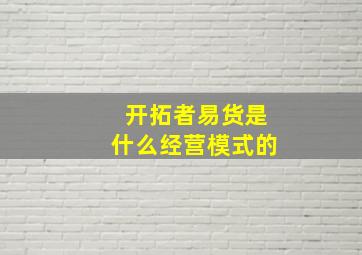 开拓者易货是
什么经营模式的